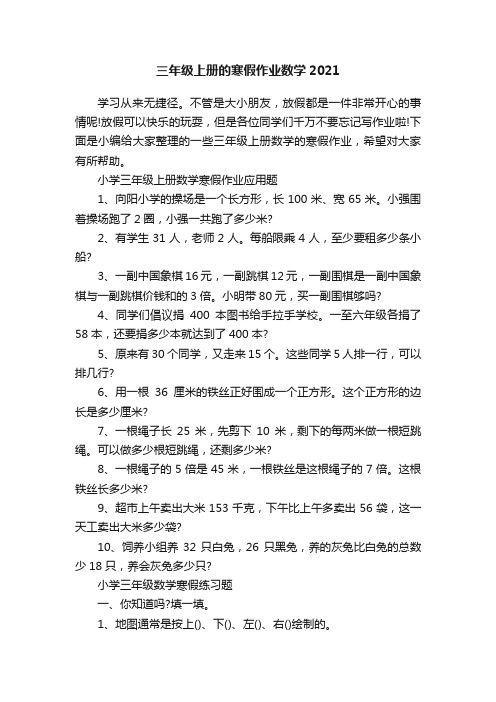 三年级上册的寒假作业数学 2021

学习从来无捷径。不管是大小朋友，放假都是一件非常开心的事情呢!放假可以快乐的玩耍，但是各位同学们千万不要忘记写作业啦!下面是小编给大家整理的一些三年级上册数学的寒假作业，希望对大家有所帮助。

小学三年级上册数学寒假作业应用题

1、向阳小学的操场是一个长方形，长 100 米、宽 65 米。小强围着操场跑了 2 圈，小强一共跑了多少米?

2、有学生 31 人，老师 2 人。每船限乘 4 人，至少要租多少条小船?

3、一副中国象棋 16 元，一副跳棋 12 元，一副围棋是一副中国象棋与一副跳棋价钱和的 3 倍。小明带 80 元，买一副围棋够吗?

4、同学们倡议捐 400 本图书给手拉手学校。一至六年级各捐了 58 本，还要捐多少本就达到了 400 本?

5、原来有 30 个同学，又走来 15 个。这些同学 5 人排一行，可以排几行?

6、用一根 36 厘米的铁丝正好围成一个正方形。这个正方形的边长是多少厘米?

7、一根绳子长 25 米，先剪下 10 米，剩下的每两米做一根短跳绳。可以做多少根短跳绳，还剩多少米?

8、一根绳子的 5 倍是 45 米，一根铁丝是这根绳子的 7 倍。这根铁丝长多少米?

9、超市上午卖出大米 153 千克，下午比上午多卖出 56 袋，这一天工卖出大米多少袋?

10、饲养小组养 32 只白兔，26 只黑兔，养的灰兔比白兔的总数少 18 只，养会灰兔多少只?

小学三年级数学寒假练习题

一、你知道吗?填一填。

1、地图通常是按上()、下()、左()、右()绘制的。